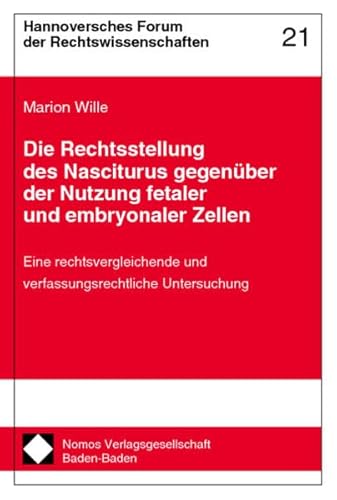 Hannoversches Forum der Rechtswissenschaften

21

Marion Wille

Die Rechtsstellung des Nasciturus gegenüber der Nutzung fetaler und embryonaler Zellen

Eine rechtsvergleichende und verfassungsrechtliche Untersuchung

Nomos Verlagsgesellschaft
Baden-Baden